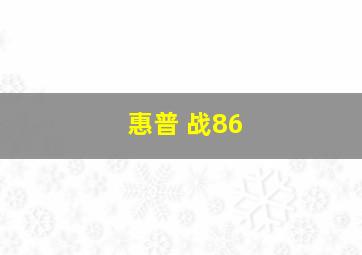 惠普 战86